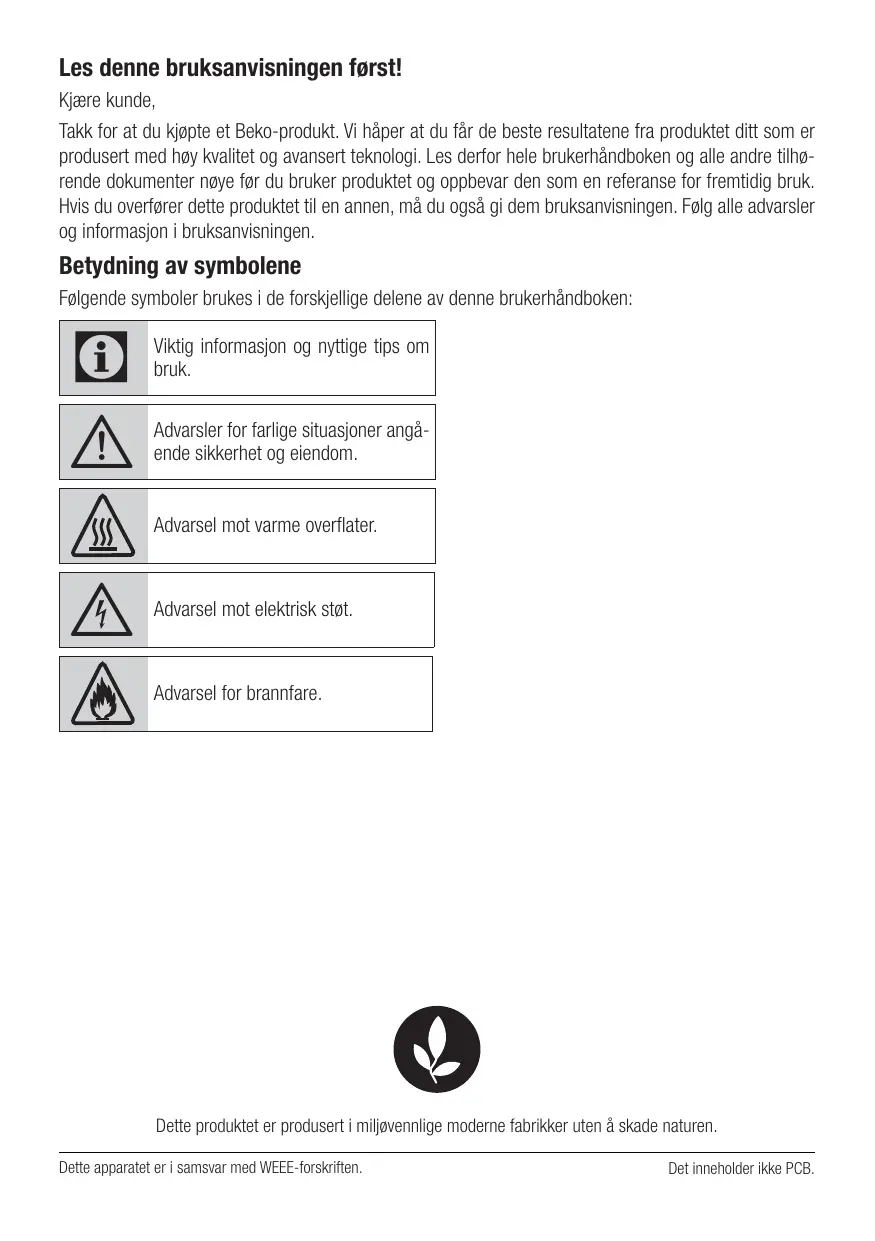 Les denne bruksanvisningen først!

Kjære kunde,

Takk for at du kjøpte et Beko-produkt. Vi håper at du får de beste resultatene fra produktet ditt som er produsert med høy kvalitet og avansert teknologi. Les derfor hele brukerhåndboken og alle andre tilhørende dokumenter nøye før du bruker produktet og oppbevar den som en referanse for fremtidig bruk. Hvis du overfører dette produktet til en annen, må du også gi dem bruksanvisningen. Følg alle advarsler og informasjon i bruksanvisningen.

Betydning av symbolene

Følgende symboler brukes i de forskjellige delene av denne brukerhåndboken:

Viktig informasjon og nyttige tips om bruk.

Advarsler for farlige situasjoner angående sikkerhet og eiendom.

Advarsel mot varme overflater.

Advarsel mot elektrisk støt.

Advarsel for brannfare.

Dette produktet er produsert i miljøvennlige moderne fabrikker uten å skade naturen.

Dette apparatet er i samsvar med WEEE-forskriften.

Det inneholder ikke PCB.